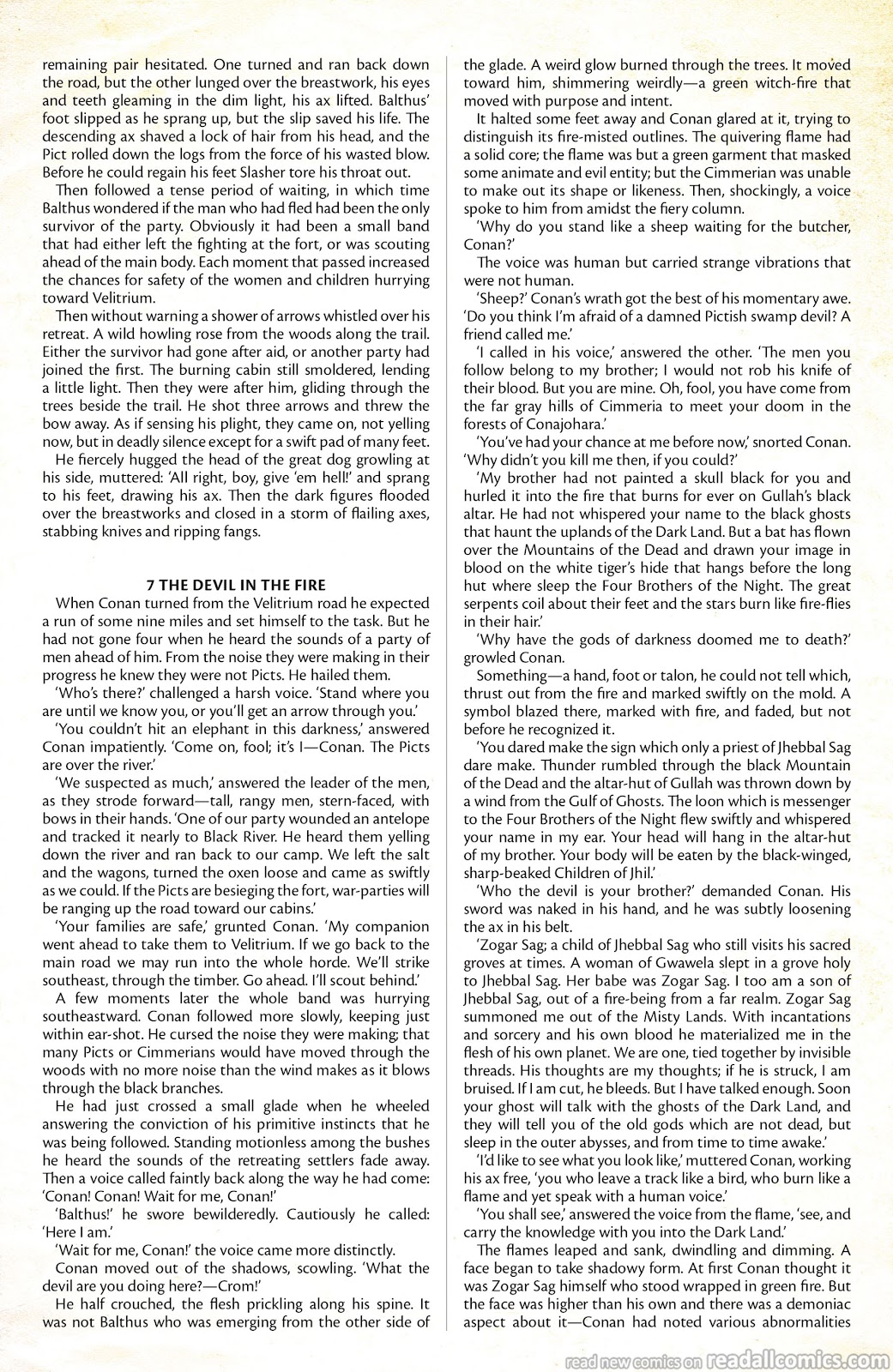 remaining pair hesitated. One turned and ran back down the road, but the other lunged over the breastwork, his eyes and teeth gleaming in the dim light, his ax lifted. Balthus' foot slipped as he sprang up, but the slip saved his life. The descending ax shaved a lock of hair from his head, and the Pict rolled down the logs from the force of his wasted blow. Before he could regain his feet Slasher tore his throat out.

Then followed a tense period of waiting, in which time Balthus wondered if the man who had fled had been the only survivor of the party. Obviously it had been a small band that had either left the fighting at the fort, or was scouting ahead of the main body. Each moment that passed increased the chances for safety of the women and children hurrying toward Velitrium.

Then without warning a shower of arrows whistled over his retreat. A wild howling rose from the woods along the trail. Either the survivor had gone after aid, or another party had joined the first. The burning cabin still smoldered, lending a little light. Then they were after him, gliding through the trees beside the trail. He shot three arrows and threw the bow away. As if sensing his plight, they came on, not yelling now, but in deadly silence except for a swift pad of many feet.

He fiercely hugged the head of the great dog growling at his side, muttered: 'All right, boy, give 'em hell!' and sprang to his feet, drawing his ax. Then the dark figures flooded over the breastworks and closed in a storm of flailing axes, stabbing knives and ripping fangs.

7 THE DEVIL IN THE FIRE

When Conan turned from the Velitrium road he expected a run of some nine miles and set himself to the task. But he had not gone four when he heard the sounds of a party of men ahead of him. From the noise they were making in their progress he knew they were not Picts. He hailed them.

'Who's there?' challenged a harsh voice. 'Stand where you are until we know you, or you'll get an arrow through you.'

'You couldn't hit an elephant in this darkness,' answered Conan impatiently. 'Come on, fool; it's I—Conan. The Picts are over the river.'

'We suspected as much,' answered the leader of the men, as they strode forward—tall, rangy men, stern-faced, with bows in their hands. 'One of our party wounded an antelope and tracked it nearly to Black River. He heard them yelling down the river and ran back to our camp. We left the salt and the wagons, turned the oxen loose and came as swiftly as we could. If the Picts are besieging the fort, war-parties will be ranging up the road toward our cabins.'

'Your families are safe,' grunted Conan. 'My companion went ahead to take them to Velitrium. If we go back to the main road we may run into the whole horde. We'll strike southeast, through the timber. Go ahead. I'll scout behind.'

A few moments later the whole band was hurrying southeastward. Conan followed more slowly, keeping just within ear-shot. He cursed the noise they were making; that many Picts or Cimmerians would have moved through the woods with no more noise than the wind makes as it blows through the black branches.

He had just crossed a small glade when he wheeled answering the conviction of his primitive instincts that he was being followed. Standing motionless among the bushes he heard the sounds of the retreating settlers fade away. Then a voice called faintly back along the way he had come: 'Conan! Conan! Wait for me, Conan!'

'Balthus!' he swore bewilderedly. Cautiously he called: 'Here I am.'

'Wait for me, Conan!' the voice came more distinctly.

Conan moved out of the shadows, scowling. 'What the devil are you doing here?—Crom!'

He half crouched, the flesh prickling along his spine. It was not Balthus who was emerging from the other side of the glade. A weird glow burned through the trees. It moved toward him, shimmering weirdly—a green witch-fire that moved with purpose and intent.

It halted some feet away and Conan glared at it, trying to distinguish its fire-misted outlines. The quivering flame had a solid core; the flame was but a green garment that masked some animate and evil entity; but the Cimmerian was unable to make out its shape or likeness. Then, shockingly, a voice spoke to him from amidst the fiery column.

'Why do you stand like a sheep waiting for the butcher, Conan?'

The voice was human but carried strange vibrations that were not human.

'Sheep?' Conan's wrath got the best of his momentary awe. 'Do you think I'm afraid of a damned Pictish swamp devil? A friend called me.'

'I called in his voice,' answered the other. 'The men you follow belong to my brother; I would not rob his knife of their blood. But you are mine. Oh, fool, you have come from the far gray hills of Cimmeria to meet your doom in the forests of Conajohara.'

'You've had your chance at me before now,' snorted Conan. 'Why didn't you kill me then, if you could?'

'My brother had not painted a skull black for you and hurled it into the fire that burns for ever on Gullah's black altar. He had not whispered your name to the black ghosts that haunt the uplands of the Dark Land. But a bat has flown over the Mountains of the Dead and drawn your image in blood on the white tiger's hide that hangs before the long hut where sleep the Four Brothers of the Night. The great serpents coil about their feet and the stars burn like fire-flies in their hair.'

'Why have the gods of darkness doomed me to death?' growled Conan.

Something—a hand, foot or talon, he could not tell which, thrust out from the fire and marked swiftly on the mold. A symbol blazed there, marked with fire, and faded, but not before he recognized it.

'You dared make the sign which only a priest of Jhebbal Sag dare make. Thunder rumbled through the black Mountain of the Dead and the altar-hut of Gullah was thrown down by a wind from the Gulf of Ghosts. The loon which is messenger to the Four Brothers of the Night flew swiftly and whispered your name in my ear. Your head will hang in the altar-hut of my brother. Your body will be eaten by the black-winged, sharp-beaked Children of Jhil.'

'Who the devil is your brother?' demanded Conan. His sword was naked in his hand, and he was subtly loosening the ax in his belt.

'Zogar Sag; a child of Jhebbal Sag who still visits his sacred groves at times. A woman of Gwawela slept in a grove holy to Jhebbal Sag. Her babe was Zogar Sag. I too am a son of Jhebbal Sag, out of a fire-being from a far realm. Zogar Sag summoned me out of the Misty Lands. With incantations and sorcery and his own blood he materialized me in the flesh of his own planet. We are one, tied together by invisible threads. His thoughts are my thoughts; if he is struck, I am bruised. If I am cut, he bleeds. But I have talked enough. Soon your ghost will talk with the ghosts of the Dark Land, and they will tell you of the old gods which are not dead, but sleep in the outer abysses, and from time to time awake.'

'I'd like to see what you look like,' muttered Conan, working his ax free, 'you who leave a track like a bird, who burn like a flame and yet speak with a human voice.'

'You shall see,' answered the voice from the flame, 'see, and carry the knowledge with you into the Dark Land.'

The flames leaped and sank, dwindling and dimming. A face began to take shadowy form. At first Conan thought it was Zogar Sag himself who stood wrapped in green fire. But the face was higher than his own and there was a demoniac aspect about it—Conan had noted various abnormalities

read new comics on readallcomics.com